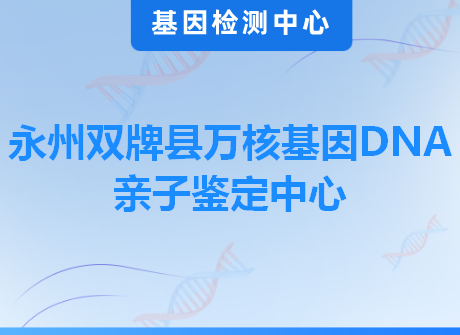 基因检测中心

永州双牌县万核基因DNA亲子鉴定中心